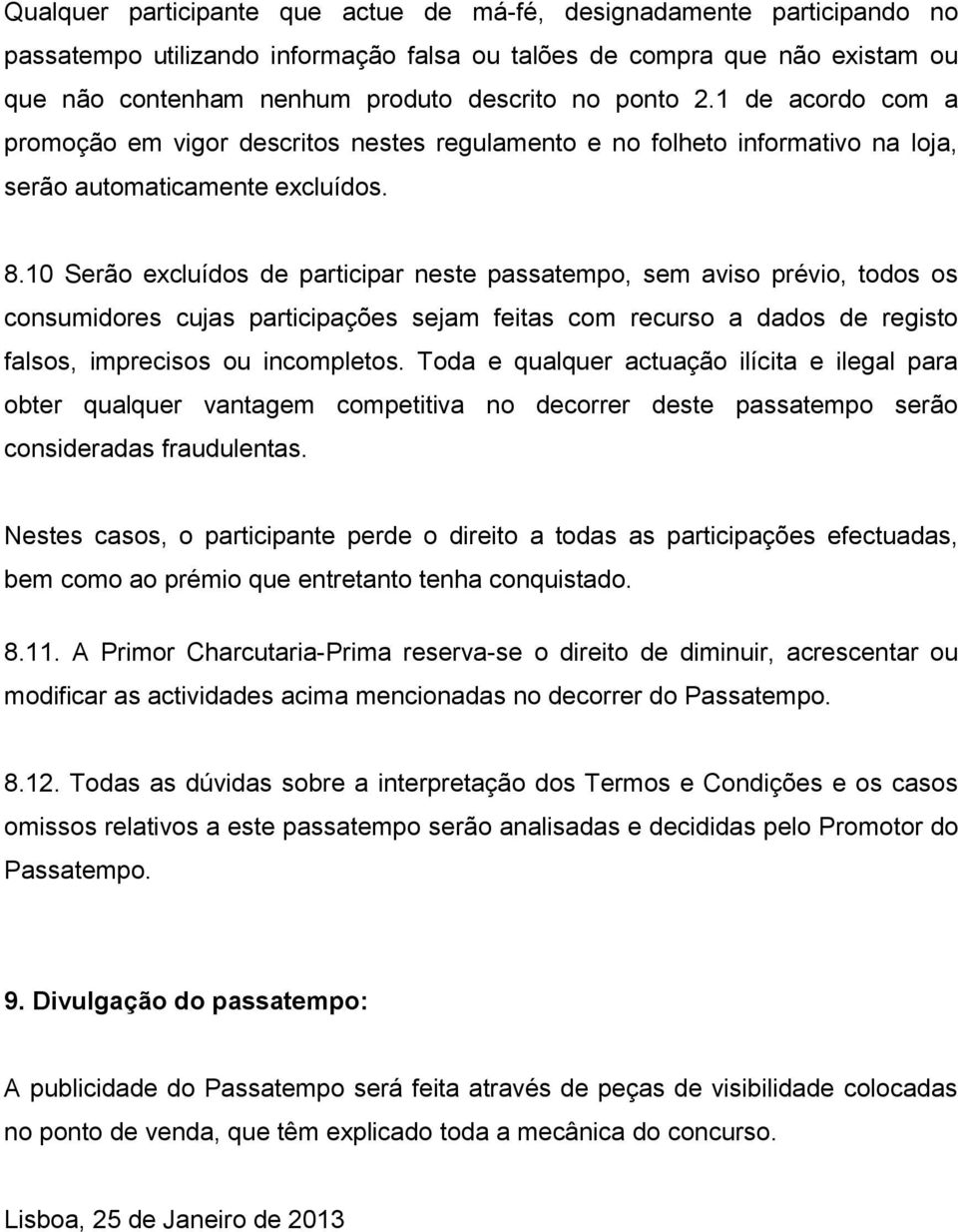 Qualquer participante que actue de má-fé, designadamente participando no passatempo utilizando informação falsa ou talões de compra que não existam ou que não contenham nenhum produto descrito no ponto 2.1 de acordo com a promoção em vigor descritos nestes regulamento e no folheto informativo na loja, serão automaticamente excluídos.

8.10 Serão excluídos de participar neste passatempo, sem aviso prévio, todos os consumidores cujas participações sejam feitas com recurso a dados de registo falsos, imprecisos ou incompletos. Toda e qualquer actuação ilícita e ilegal para obter qualquer vantagem competitiva no decorrer deste passatempo serão consideradas fraudulentas.

Nestes casos, o participante perde o direito a todas as participações efectuadas, bem como ao prémio que entretanto tenha conquistado.

8.11. A Primor Charcutaria-Prima reserva-se o direito de diminuir, acrescentar ou modificar as actividades acima mencionadas no decorrer do Passatempo.

8.12. Todas as dúvidas sobre a interpretação dos Termos e Condições e os casos omissos relativos a este passatempo serão analisadas e decididas pelo Promotor do Passatempo.

9. Divulgação do passatempo:

A publicidade do Passatempo será feita através de peças de visibilidade colocadas no ponto de venda, que têm explicado toda a mecânica do concurso.

Lisboa, 25 de Janeiro de 2013